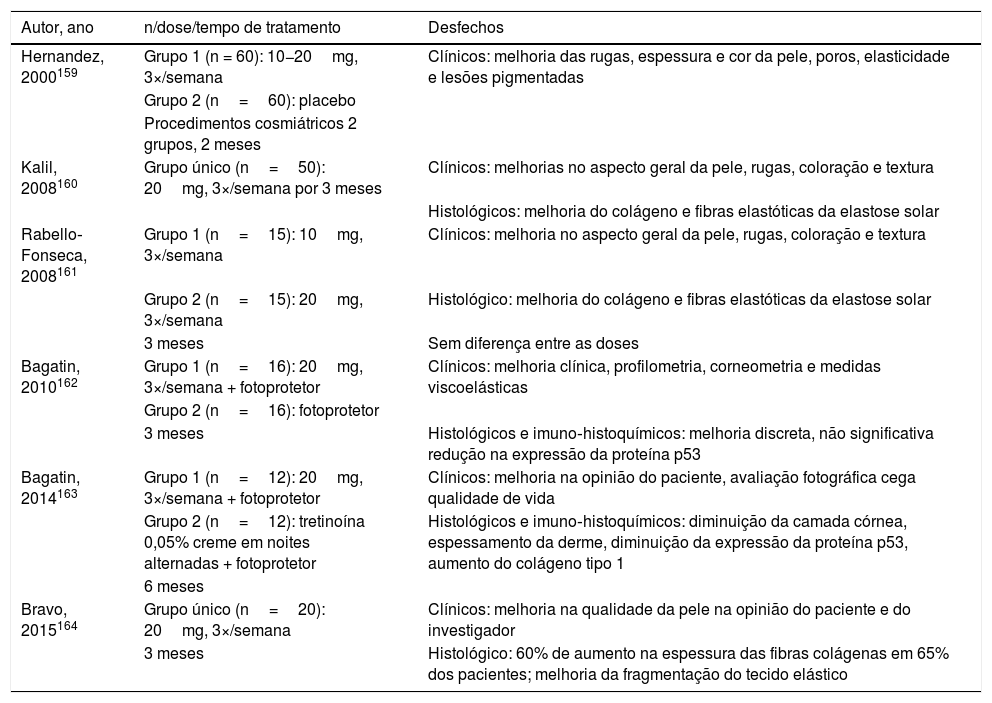 | Autor, ano | n/dose/tempo de tratamento | Desfechos |
|---|---|---|
| Hernandez, 2000$^{159}$ | Grupo 1 (n = 60): 10–20 mg, 3×/semana | Clínicos: melhoria das rugas, espessura e cor da pele, poros, elasticidade e lesões pigmentadas |
| | Grupo 2 (n = 60): placebo | |
| | Procedimentos cosmiátricos 2 grupos, 2 meses | |
| Kalil, 2008$^{160}$ | Grupo único (n = 50): 20 mg, 3×/semana por 3 meses | Clínicos: melhorias no aspecto geral da pele, rugas, coloração e textura |
| | | Histológicos: melhoria do colágeno e fibras elastóticas da elastose solar |
| Rabello-Fonseca, 2008$^{161}$ | Grupo 1 (n = 15): 10 mg, 3×/semana | Clínicos: melhoria no aspecto geral da pele, rugas, coloração e textura |
| | Grupo 2 (n = 15): 20 mg, 3×/semana | Histológico: melhoria do colágeno e fibras elastóticas da elastose solar |
| | 3 meses | Sem diferença entre as doses |
| Bagatin, 2010$^{162}$ | Grupo 1 (n = 16): 20 mg, 3×/semana + fotoprotetor | Clínicos: melhoria clínica, profilometria, corneometria e medidas viscoelásticas |
| | Grupo 2 (n = 16): fotoprotetor | |
| | 3 meses | Histológicos e imuno-histoquímicos: melhoria discreta, não significativa redução na expressão da proteína p53 |
| Bagatin, 2014$^{163}$ | Grupo 1 (n = 12): 20 mg, 3×/semana + fotoprotetor | Clínicos: melhoria na opinião do paciente, avaliação fotográfica cega qualidade de vida |
| | Grupo 2 (n = 12): tretinoína 0,05% creme em noites alternadas + fotoprotetor | Histológicos e imuno-histoquímicos: diminuição da camada córnea, espessamento da derme, diminuição da expressão da proteína p53, aumento do colágeno tipo 1 |
| | 6 meses | |
| Bravo, 2015$^{164}$ | Grupo único (n = 20): 20 mg, 3×/semana | Clínicos: melhoria na qualidade da pele na opinião do paciente e do investigador |
| | 3 meses | Histológico: 60% de aumento na espessura das fibras colágenas em 65% dos pacientes; melhoria da fragmentação do tecido elástico |